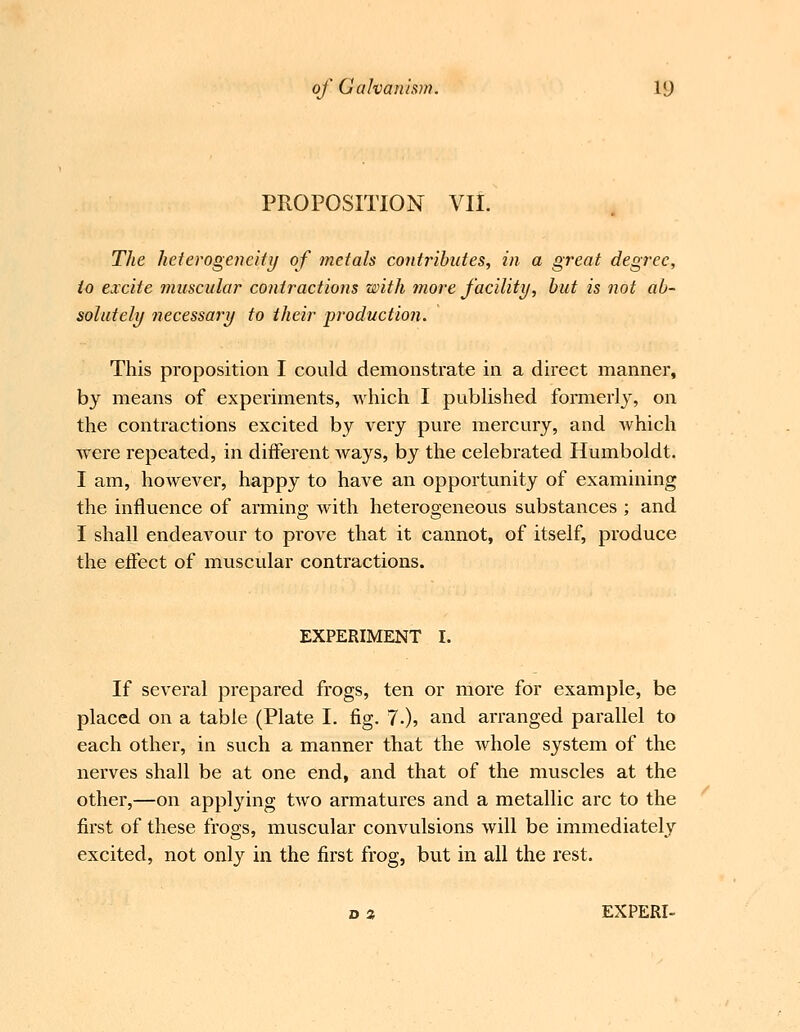 of Galvanism. 19

PROPOSITION VII.

The heterogeneity of metals contributes, in a great degree, to excite muscular contractions with more facility, but is not absolutely necessary to their production.

This proposition I could demonstrate in a direct manner, by means of experiments, which I published formerly, on the contractions excited by very pure mercury, and which were repeated, in different ways, by the celebrated Humboldt. I am, however, happy to have an opportunity of examining the influence of arming with heterogeneous substances ; and I shall endeavour to prove that it cannot, of itself, produce the effect of muscular contractions.

EXPERIMENT I.

If several prepared frogs, ten or more for example, be placed on a table (Plate I. fig. 7.), and arranged parallel to each other, in such a manner that the whole system of the nerves shall be at one end, and that of the muscles at the other,—on applying two armatures and a metallic arc to the first of these frogs, muscular convulsions will be immediately excited, not only in the first frog, but in all the rest.

D 2 EXPERI-